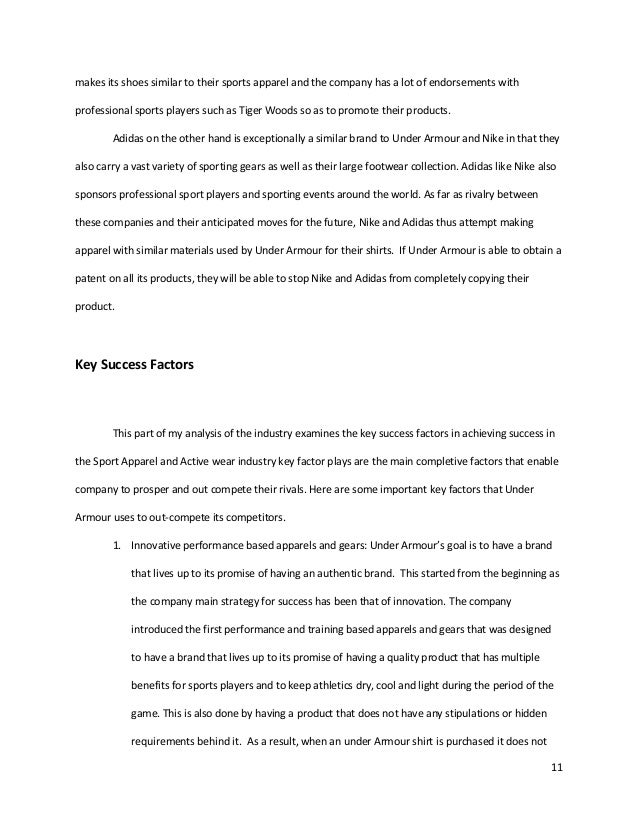 makes its shoes similar to their sports apparel and the company has a lot of endorsements with professional sports players such as Tiger Woods so as to promote their products.

Adidas on the other hand is exceptionally a similar brand to Under Armour and Nike in that they also carry a vast variety of sporting gears as well as their large footwear collection. Adidas like Nike also sponsors professional sport players and sporting events around the world. As far as rivalry between these companies and their anticipated moves for the future, Nike and Adidas thus attempt making apparel with similar materials used by Under Armour for their shirts. If Under Armour is able to obtain a patent on all its products, they will be able to stop Nike and Adidas from completely copying their product.

Key Success Factors

This part of my analysis of the industry examines the key success factors in achieving success in the Sport Apparel and Active wear industry key factor plays are the main completive factors that enable company to prosper and out compete their rivals. Here are some important key factors that Under Armour uses to out-compete its competitors.

1. Innovative performance based apparels and gears: Under Armour's goal is to have a brand that lives up to its promise of having an authentic brand. This started from the beginning as the company main strategy for success has been that of innovation. The company introduced the first performance and training based apparels and gears that was designed to have a brand that lives up to its promise of having a quality product that has multiple benefits for sports players and to keep athletics dry, cool and light during the period of the game. This is also done by having a product that does not have any stipulations or hidden requirements behind it. As a result, when an under Armour shirt is purchased it does not

11